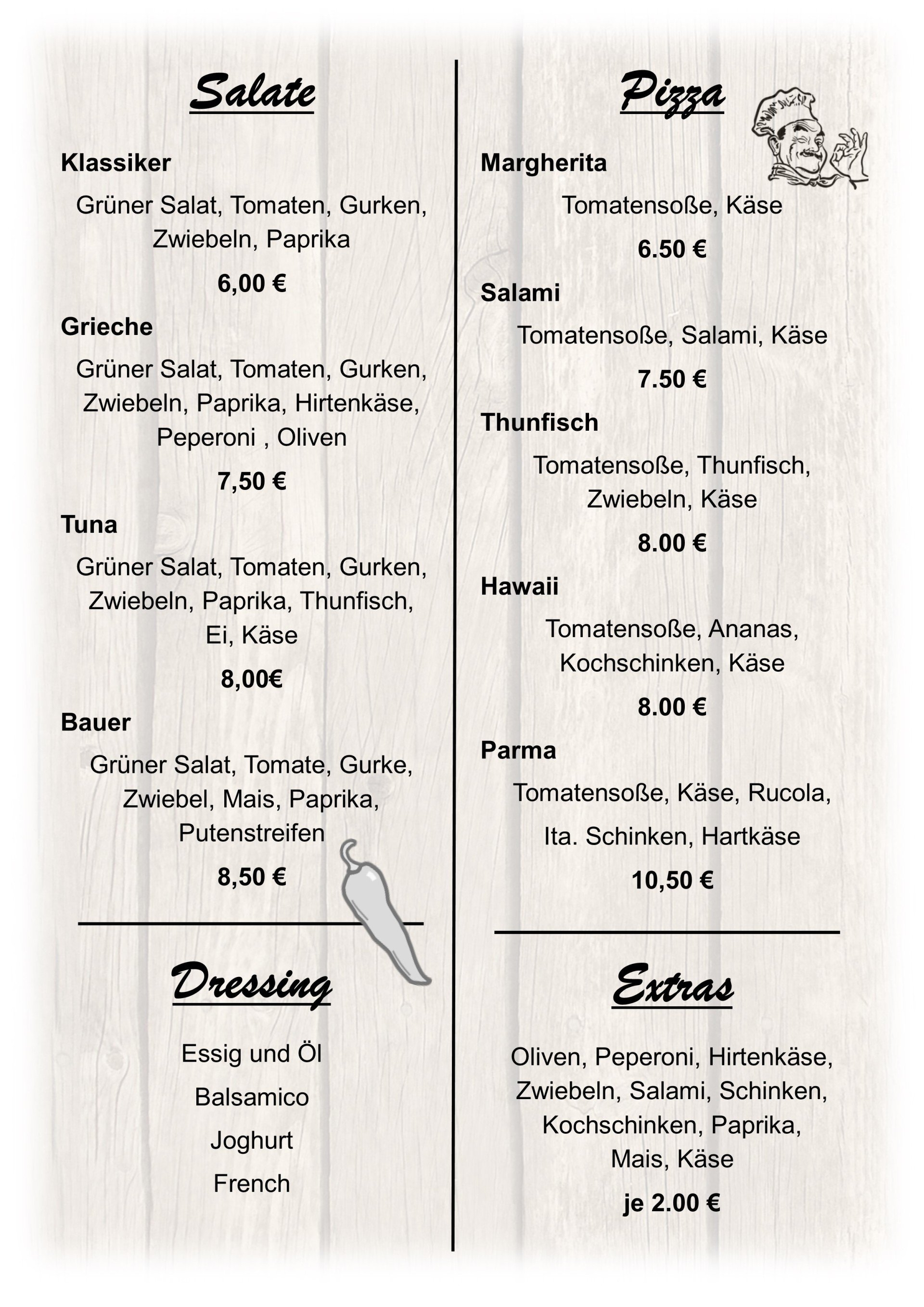 Salate

Klassiker

Grüner Salat, Tomaten, Gurken, Zwiebeln, Paprika

6,00 €

Grieche

Grüner Salat, Tomaten, Gurken, Zwiebeln, Paprika, Hirtenkäse, Peperoni , Oliven

7,50 €

Tuna

Grüner Salat, Tomaten, Gurken, Zwiebeln, Paprika, Thunfisch, Ei, Käse

8,00€

Bauer

Grüner Salat, Tomate, Gurke, Zwiebel, Mais, Paprika, Putenstreifen

8,50 €

Dressing

Essig und Öl

Balsamico

Joghurt

French

Pizza

Margherita

Tomatensoße, Käse

6.50 €

Salami

Tomatensoße, Salami, Käse

7.50 €

Thunfisch

Tomatensoße, Thunfisch, Zwiebeln, Käse

8.00 €

Hawaii

Tomatensoße, Ananas, Kochschinken, Käse

8.00 €

Parma

Tomatensoße, Käse, Rucola,

Ita. Schinken, Hartkäse

10,50 €

Extras

Oliven, Peperoni, Hirtenkäse, Zwiebeln, Salami, Schinken, Kochschinken, Paprika, Mais, Käse

je 2.00 €